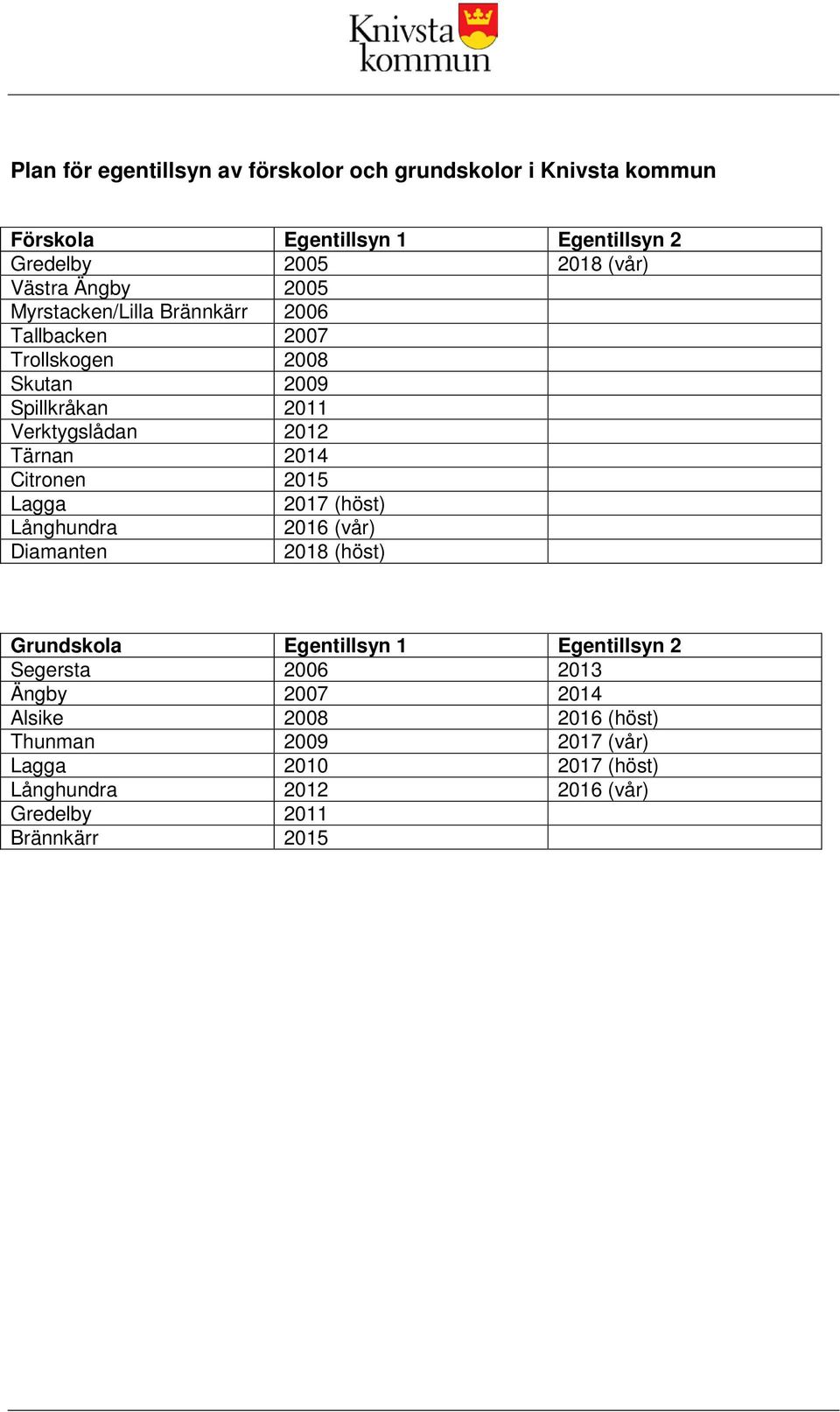 Knivsta kommun

Plan för egentillsyn av förskolor och grundskolor i Knivsta kommun

| Förskola | Egentillsyn 1 | Egentillsyn 2 |
|---|---|---|
| Gredelby | 2005 | 2018 (vår) |
| Västra Ängby | 2005 | |
| Myrstacken/Lilla Brännkärr | 2006 | |
| Tallbacken | 2007 | |
| Trollskogen | 2008 | |
| Skutan | 2009 | |
| Spillkråkan | 2011 | |
| Verktygslådan | 2012 | |
| Tärnan | 2014 | |
| Citronen | 2015 | |
| Lagga | 2017 (höst) | |
| Långhundra | 2016 (vår) | |
| Diamanten | 2018 (höst) | |

| Grundskola | Egentillsyn 1 | Egentillsyn 2 |
|---|---|---|
| Segersta | 2006 | 2013 |
| Ängby | 2007 | 2014 |
| Alsike | 2008 | 2016 (höst) |
| Thunman | 2009 | 2017 (vår) |
| Lagga | 2010 | 2017 (höst) |
| Långhundra | 2012 | 2016 (vår) |
| Gredelby | 2011 | |
| Brännkärr | 2015 | |